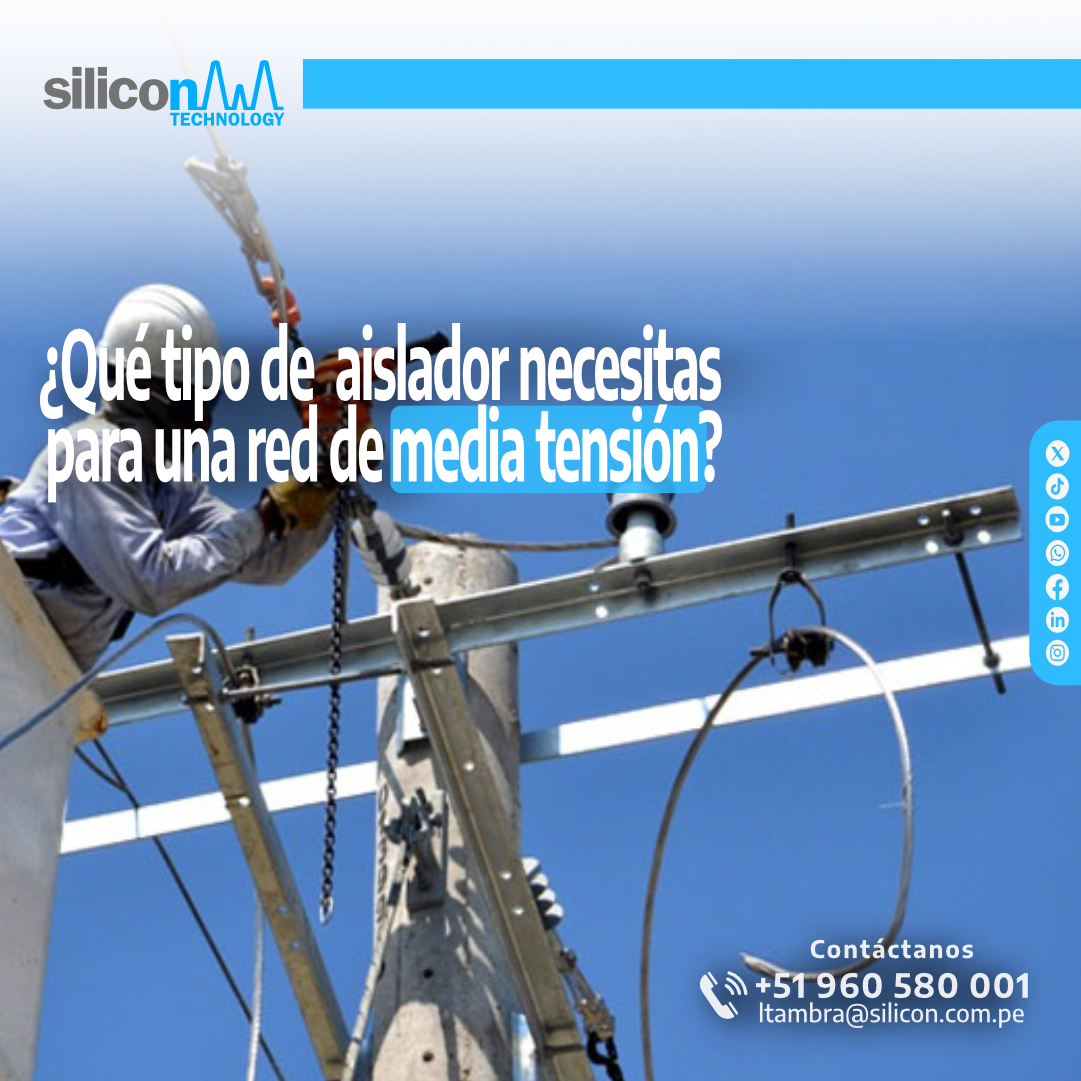 silicon
TECHNOLOGY

¿Qué tipo de aislador necesitas para una red de media tensión?

Contáctanos
+51 960 580 001
ltambra@silicon.com.pe